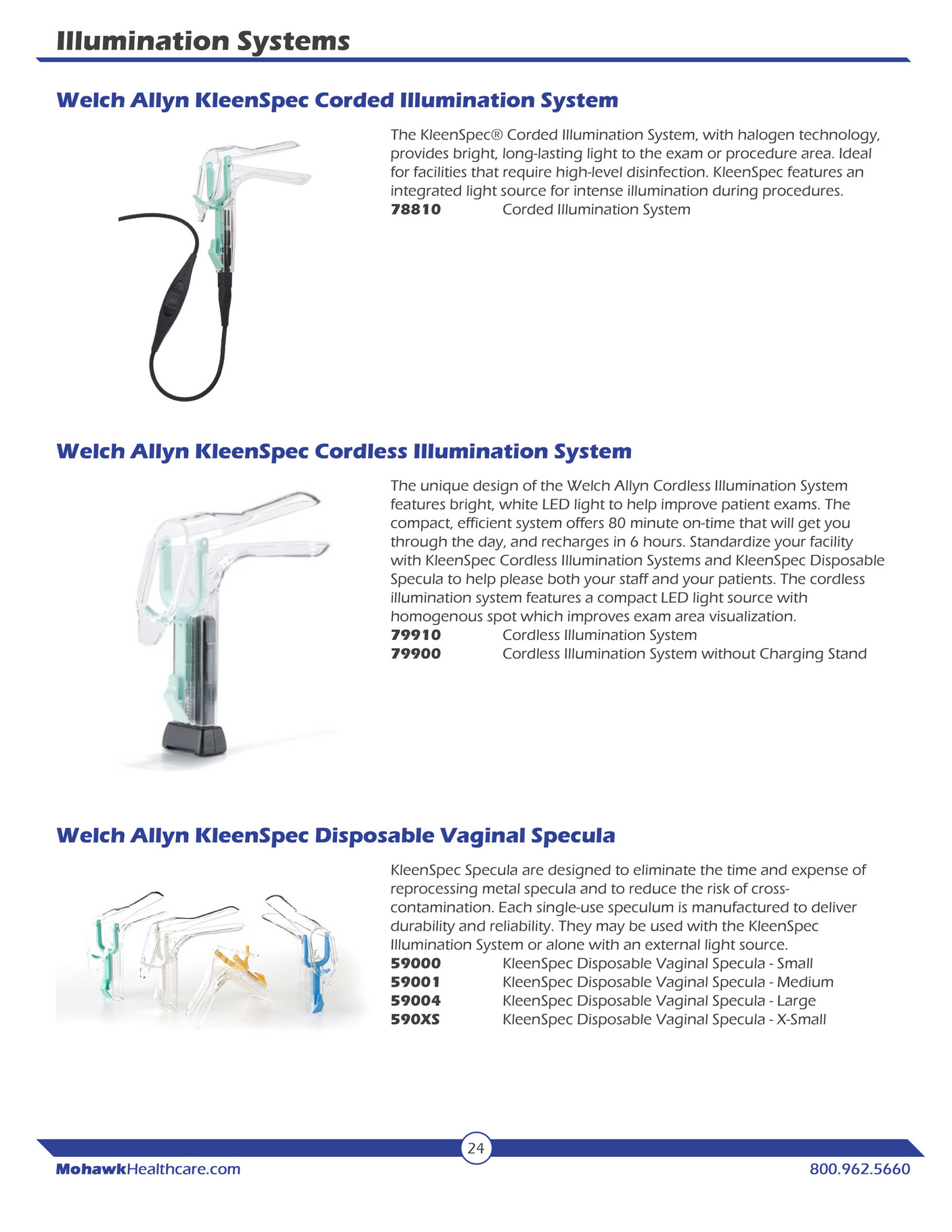 Illumination Systems

Welch Allyn KleenSpec Corded Illumination System

The KleenSpec® Corded Illumination System, with halogen technology, provides bright, long-lasting light to the exam or procedure area. Ideal for facilities that require high-level disinfection. KleenSpec features an integrated light source for intense illumination during procedures.
78810 Corded Illumination System

Welch Allyn KleenSpec Cordless Illumination System

The unique design of the Welch Allyn Cordless Illumination System features bright, white LED light to help improve patient exams. The compact, efficient system offers 80 minute on-time that will get you through the day, and recharges in 6 hours. Standardize your facility with KleenSpec Cordless Illumination Systems and KleenSpec Disposable Specula to help please both your staff and your patients. The cordless illumination system features a compact LED light source with homogenous spot which improves exam area visualization.
79910 Cordless Illumination System
79900 Cordless Illumination System without Charging Stand

Welch Allyn KleenSpec Disposable Vaginal Specula

KleenSpec Specula are designed to eliminate the time and expense of reprocessing metal specula and to reduce the risk of cross-contamination. Each single-use speculum is manufactured to deliver durability and reliability. They may be used with the KleenSpec Illumination System or alone with an external light source.
59000 KleenSpec Disposable Vaginal Specula - Small
59001 KleenSpec Disposable Vaginal Specula - Medium
59004 KleenSpec Disposable Vaginal Specula - Large
590XS KleenSpec Disposable Vaginal Specula - X-Small

24

MohawkHealthcare.com 800.962.5660